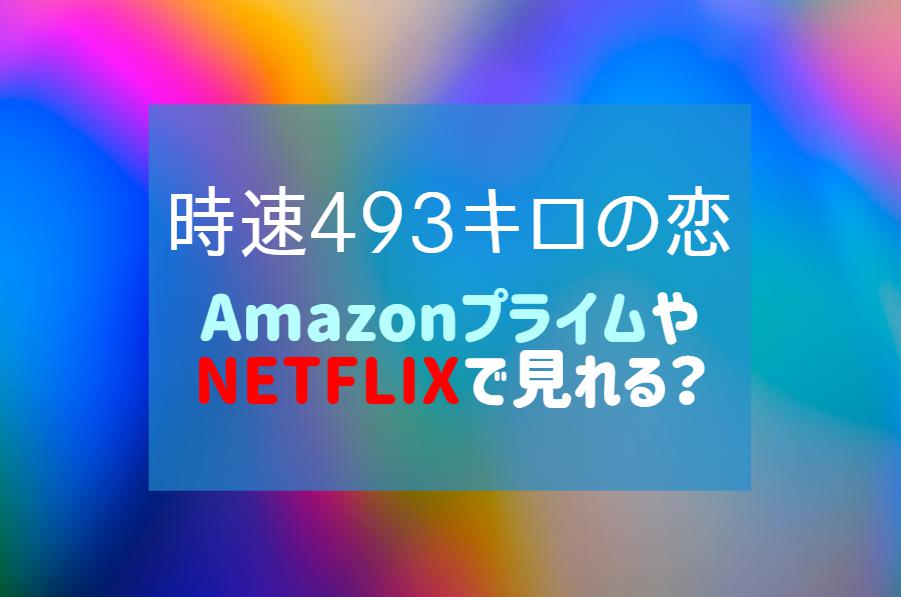 時速493キロの恋

Amazonプライムや
NETFLIXで見れる?